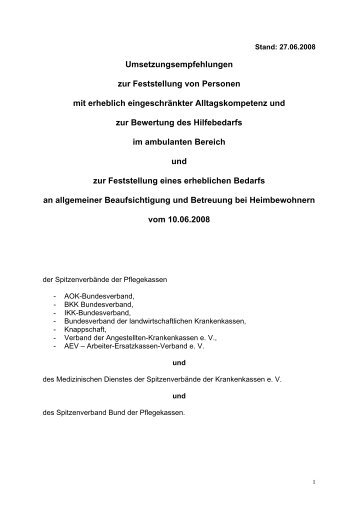 Stand: 27.06.2008

Umsetzungsempfehlungen

zur Feststellung von Personen

mit erheblich eingeschränkter Alltagskompetenz und

zur Bewertung des Hilfebedarfs

im ambulanten Bereich

und

zur Feststellung eines erheblichen Bedarfs

an allgemeiner Beaufsichtigung und Betreuung bei Heimbewohnern

vom 10.06.2008

der Spitzenverbände der Pflegekassen

- AOK-Bundesverband,
- BKK Bundesverband,
- IKK-Bundesverband,
- Bundesverband der landwirtschaftlichen Krankenkassen,
- Knappschaft,
- Verband der Angestellten-Krankenkassen e. V.,
- AEV – Arbeiter-Ersatzkassen-Verband e. V.

und

des Medizinischen Dienstes der Spitzenverbände der Krankenkassen e. V.

und

des Spitzenverband Bund der Pflegekassen.

1